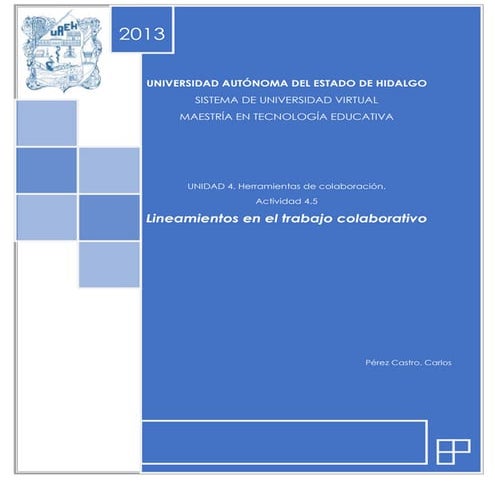 UAEH

2013

UNIVERSIDAD AUTÓNOMA DEL ESTADO DE HIDALGO
SISTEMA DE UNIVERSIDAD VIRTUAL
MAESTRÍA EN TECNOLOGÍA EDUCATIVA

UNIDAD 4. Herramientas de colaboración.
Actividad 4.5
Lineamientos en el trabajo colaborativo

Pérez Castro, Carlos